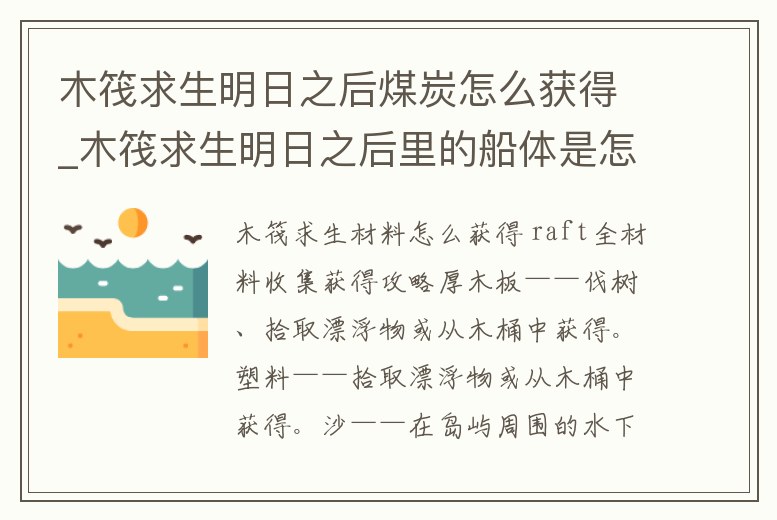 木筏求生明日之后煤炭怎么获得_木筏求生明日之后里的船体是怎

木筏求生材料怎么获得 raft 全材料收集获得攻略厚木板——伐树、拾取漂浮物或从木桶中获得。塑料——拾取漂浮物或从木桶中获得。沙——在岛屿周围的水下